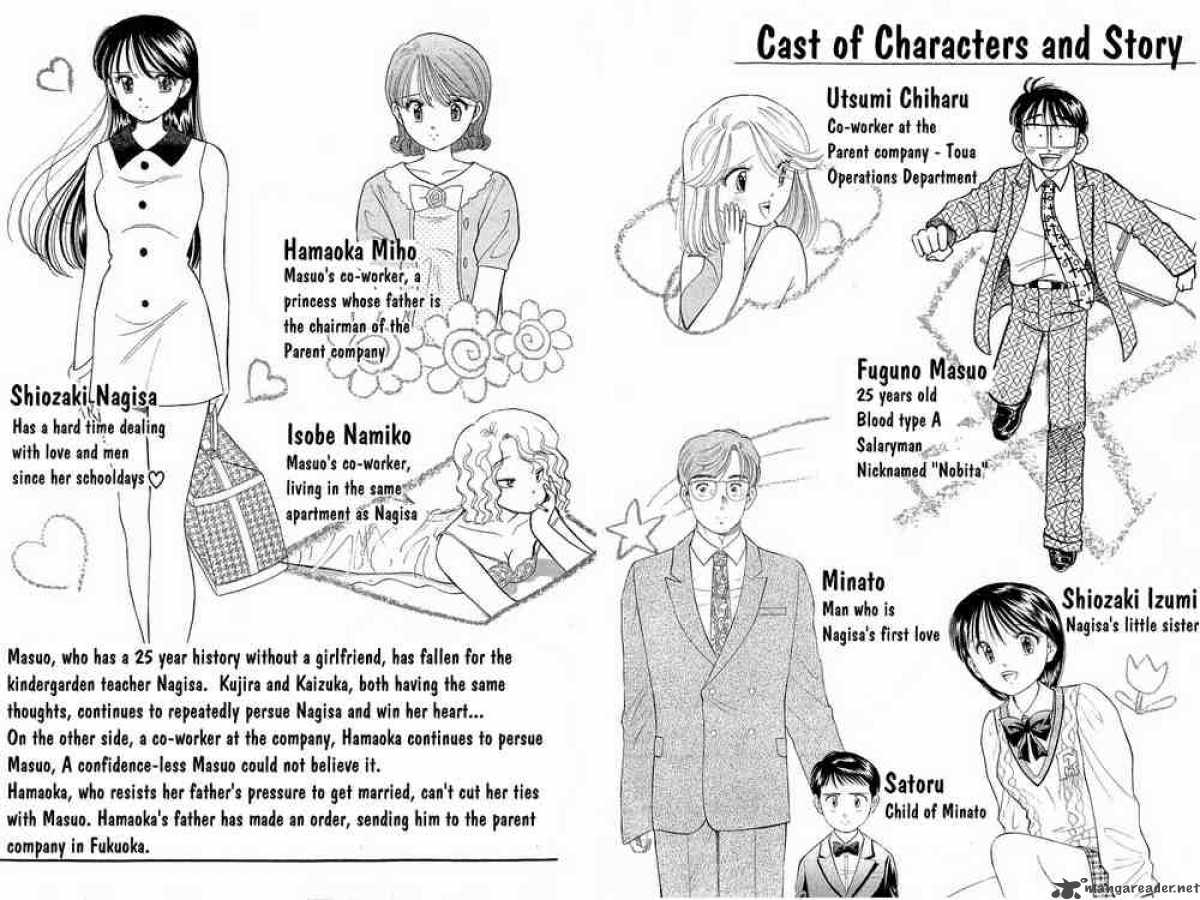 Cast of Characters and Story

Hamaoka Miho
Masuo's co-worker, a princess whose father is the chairman of the Parent company

Shiozaki Nagisa
Has a hard time dealing with love and men since her schooldays ♡

Isobe Namiko
Masuo's co-worker, living in the same apartment as Nagisa

Masuo, who has a 25 year history without a girlfriend, has fallen for the kindergarden teacher Nagisa. Kujira and Kaizuka, both having the same thoughts, continues to repeatedly persue Nagisa and win her heart...
On the other side, a co-worker at the company, Hamaoka continues to persue Masuo, A confidence-less Masuo could not believe it.
Hamaoka, who resists her father's pressure to get married, can't cut her ties with Masuo. Hamaoka's father has made an order, sending him to the parent company in Fukuoka.

Utsumi Chiharu
Co-worker at the Parent company - Toua Operations Department

Fuguno Masuo
25 years old
Blood type A
Salaryman
Nicknamed "Nobita"

Minato
Man who is Nagisa's first love

Shiozaki Izumi
Nagisa's little sister

Satoru
Child of Minato

mangareader.net